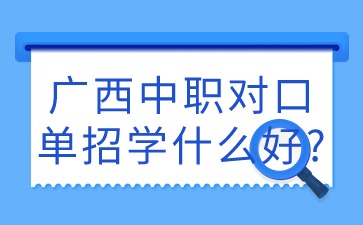 广西中职对口单招学什么好?